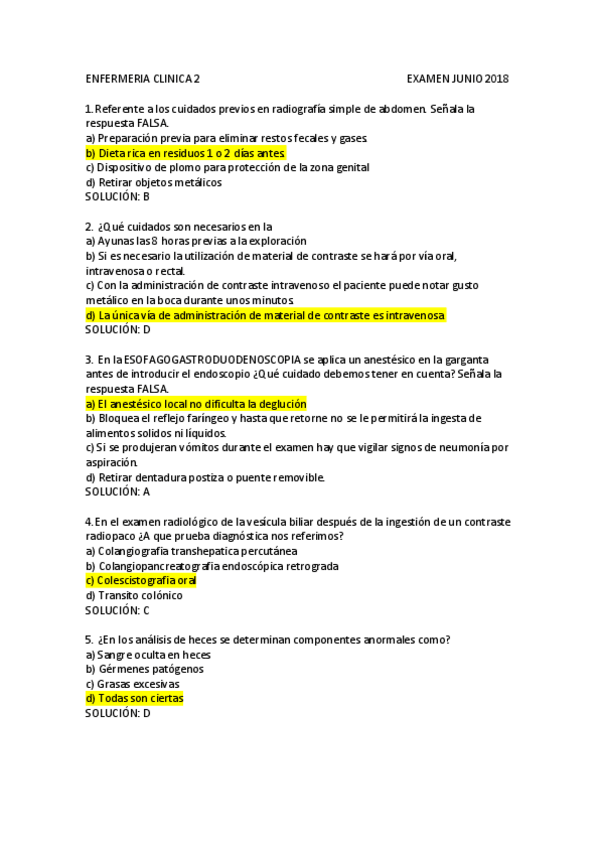 ENFERMERIA CLINICA 2 EXAMEN JUNIO 2018

1. Referente a los cuidados previos en radiografía simple de abdomen. Señala la respuesta FALSA.
a) Preparación previa para eliminar restos fecales y gases.
b) Dieta rica en residuos 1 o 2 días antes.
c) Dispositivo de plomo para protección de la zona genital
d) Retirar objetos metálicos
SOLUCIÓN: B

2. ¿Qué cuidados son necesarios en la
a) Ayunas las 8 horas previas a la exploración
b) Si es necesario la utilización de material de contraste se hará por vía oral, intravenosa o rectal.
c) Con la administración de contraste intravenoso el paciente puede notar gusto metálico en la boca durante unos minutos.
d) La única vía de administración de material de contraste es intravenosa
SOLUCIÓN: D

3. En la ESOFAGOGASTRODUODENOSCOPIA se aplica un anestésico en la garganta antes de introducir el endoscopio ¿Qué cuidado debemos tener en cuenta? Señala la respuesta FALSA.
a) El anestésico local no dificulta la deglución
b) Bloquea el reflejo faríngeo y hasta que retorne no se le permitirá la ingesta de alimentos solidos ni líquidos.
c) Si se produjeran vómitos durante el examen hay que vigilar signos de neumonía por aspiración.
d) Retirar dentadura postiza o puente removible.
SOLUCIÓN: A

4. En el examen radiológico de la vesícula biliar después de la ingestión de un contraste radiopaco ¿A que prueba diagnóstica nos referimos?
a) Colangiografía transhepatica percutánea
b) Colangiopancreatografía endoscópica retrograda
c) Colescistografía oral
d) Transito colónico
SOLUCIÓN: C

5. ¿En los análisis de heces se determinan componentes anormales como?
a) Sangre oculta en heces
b) Gérmenes patógenos
c) Grasas excesivas
d) Todas son ciertas
SOLUCIÓN: D